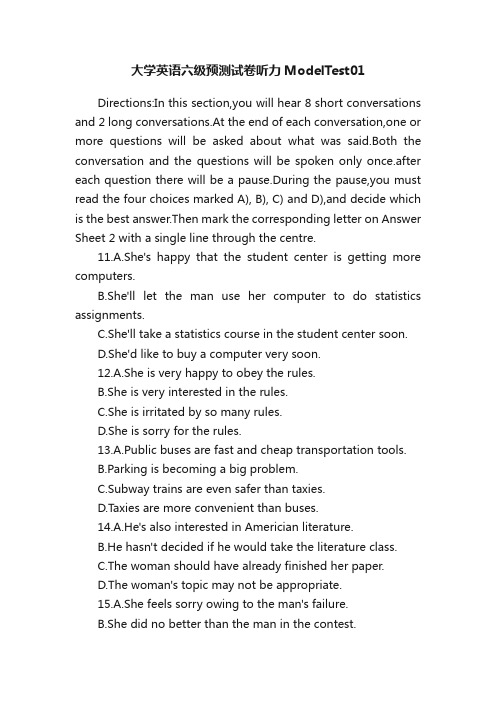 大学英语六级预测试卷听力 ModelTest01

Directions:In this section,you will hear 8 short conversations and 2 long conversations.At the end of each conversation,one or more questions will be asked about what was said.Both the conversation and the questions will be spoken only once.after each question there will be a pause.During the pause,you must read the four choices marked A), B), C) and D),and decide which is the best answer.Then mark the corresponding letter on Answer Sheet 2 with a single line through the centre.

11.A.She's happy that the student center is getting more computers.

B.She'll let the man use her computer to do statistics assignments.

C.She'll take a statistics course in the student center soon.

D.She'd like to buy a computer very soon.

12.A.She is very happy to obey the rules.

B.She is very interested in the rules.

C.She is irritated by so many rules.

D.She is sorry for the rules.

13.A.Public buses are fast and cheap transportation tools.

B.Parking is becoming a big problem.

C.Subway trains are even safer than taxies.

D.Taxies are more convenient than buses.

14.A.He's also interested in Americian literature.

B.He hasn't decided if he would take the literature class.

C.The woman should have already finished her paper.

D.The woman's topic may not be appropriate.

15.A.She feels sorry owing to the man's failure.

B.She did no better than the man in the contest.